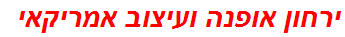 ירחון אופנה ועיצוב אמריקאי